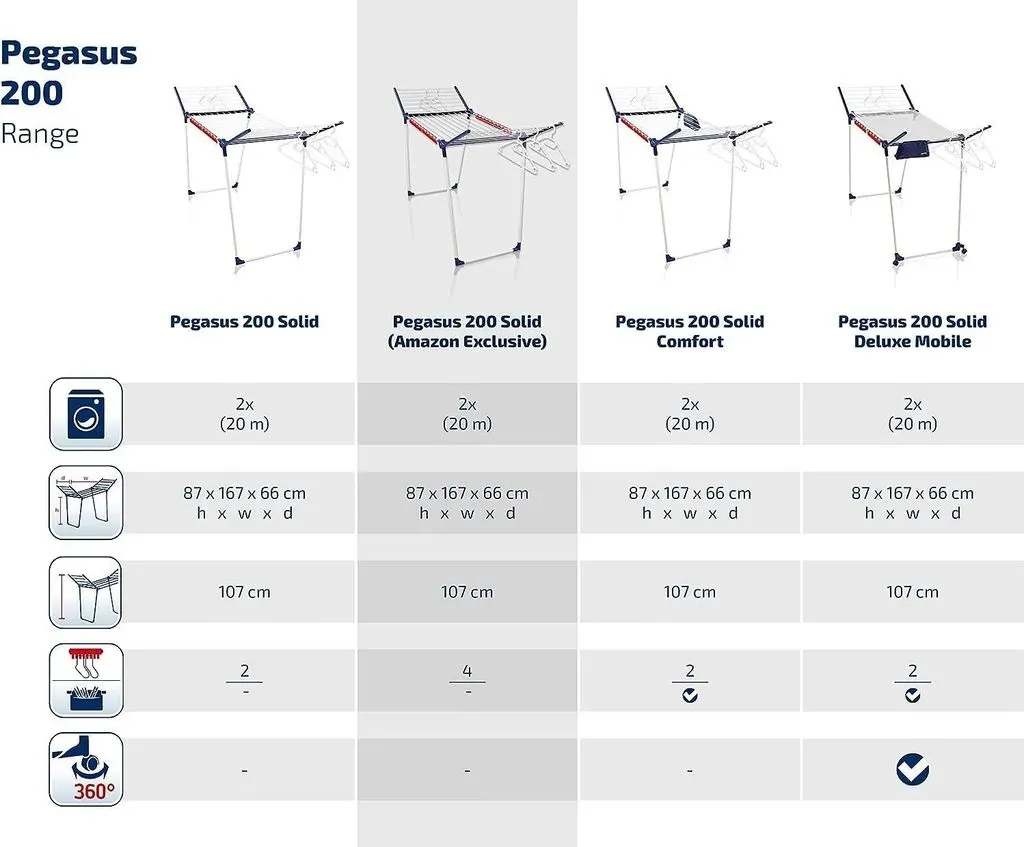 Pegasus 200 Range

| | Pegasus 200 Solid | Pegasus 200 Solid (Amazon Exclusive) | Pegasus 200 Solid Comfort | Pegasus 200 Solid Deluxe Mobile |
|---|---|---|---|---|
| | 2x (20 m) | 2x (20 m) | 2x (20 m) | 2x (20 m) |
| | 87 x 167 x 66 cm h x w x d | 87 x 167 x 66 cm h x w x d | 87 x 167 x 66 cm h x w x d | 87 x 167 x 66 cm h x w x d |
| | 107 cm | 107 cm | 107 cm | 107 cm |
| | 2 / - | 4 / - | 2 / ✓ | 2 / ✓ |
| 360° | - | - | - | ✓ |